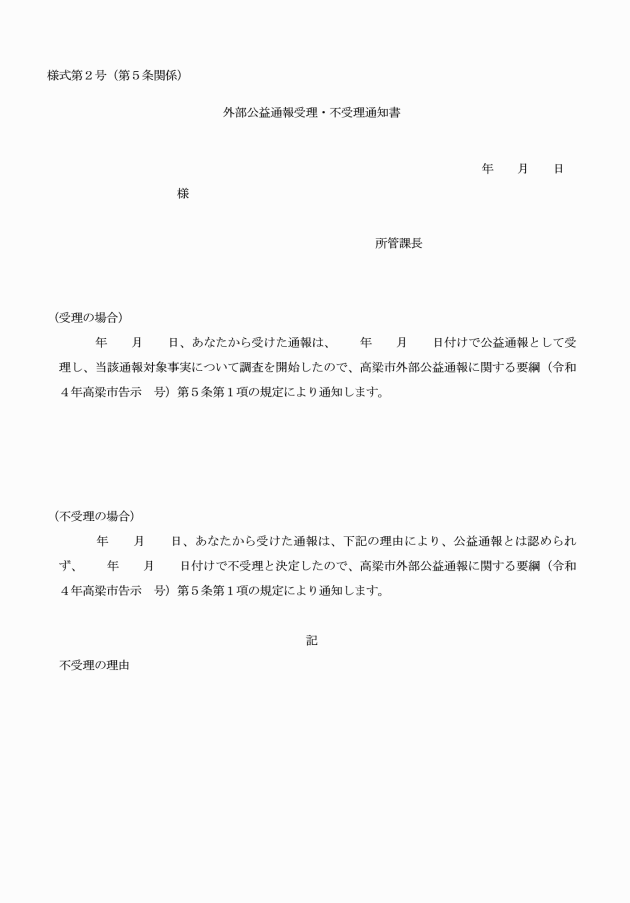 様式第２号（第５条関係）

外部公益通報受理・不受理通知書

年　月　日

様

所管課長

（受理の場合）

年　月　日、あなたから受けた通報は、　年　月　日付けで公益通報として受理し、当該通報対象事実について調査を開始したので、高梁市外部公益通報に関する要綱（令和４年高梁市告示　号）第５条第１項の規定により通知します。

（不受理の場合）

年　月　日、あなたから受けた通報は、下記の理由により、公益通報とは認められず、　年　月　日付けで不受理と決定したので、高梁市外部公益通報に関する要綱（令和４年高梁市告示　号）第５条第１項の規定により通知します。

記

不受理の理由